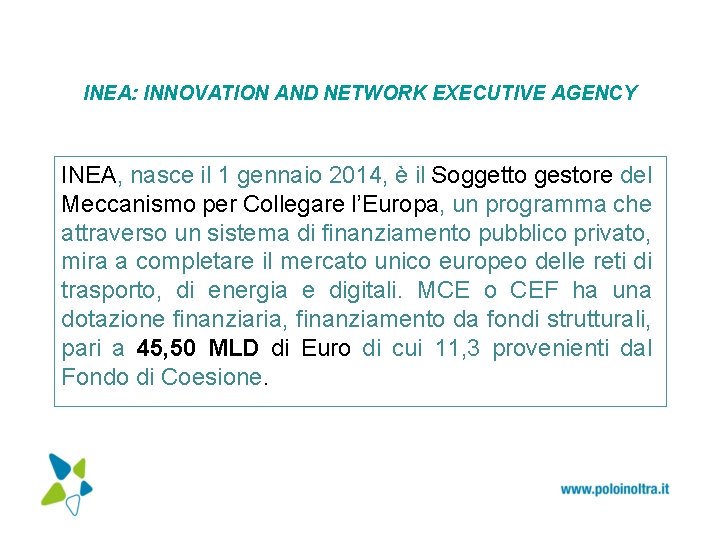 INEA: INNOVATION AND NETWORK EXECUTIVE AGENCY

INEA, nasce il 1 gennaio 2014, è il Soggetto gestore del Meccanismo per Collegare l'Europa, un programma che attraverso un sistema di finanziamento pubblico privato, mira a completare il mercato unico europeo delle reti di trasporto, di energia e digitali. MCE o CEF ha una dotazione finanziaria, finanziamento da fondi strutturali, pari a 45,50 MLD di Euro di cui 11,3 provenienti dal Fondo di Coesione.

www.poloinoltra.it